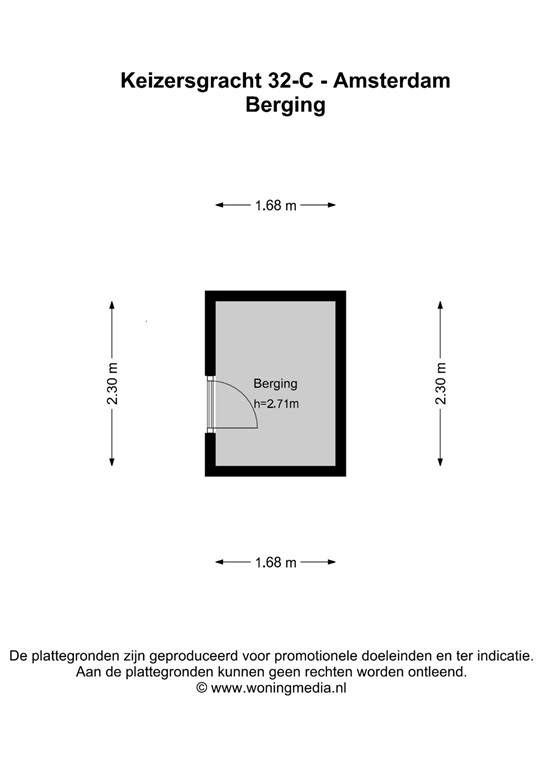 Keizersgracht 32-C - Amsterdam
Berging

1.68 m

2.30 m

Berging
h=2.71m

2.30 m

1.68 m

De plattegronden zijn geproduceerd voor promotionele doeleinden en ter indicatie.
Aan de plattegronden kunnen geen rechten worden ontleend.
© www.woningmedia.nl